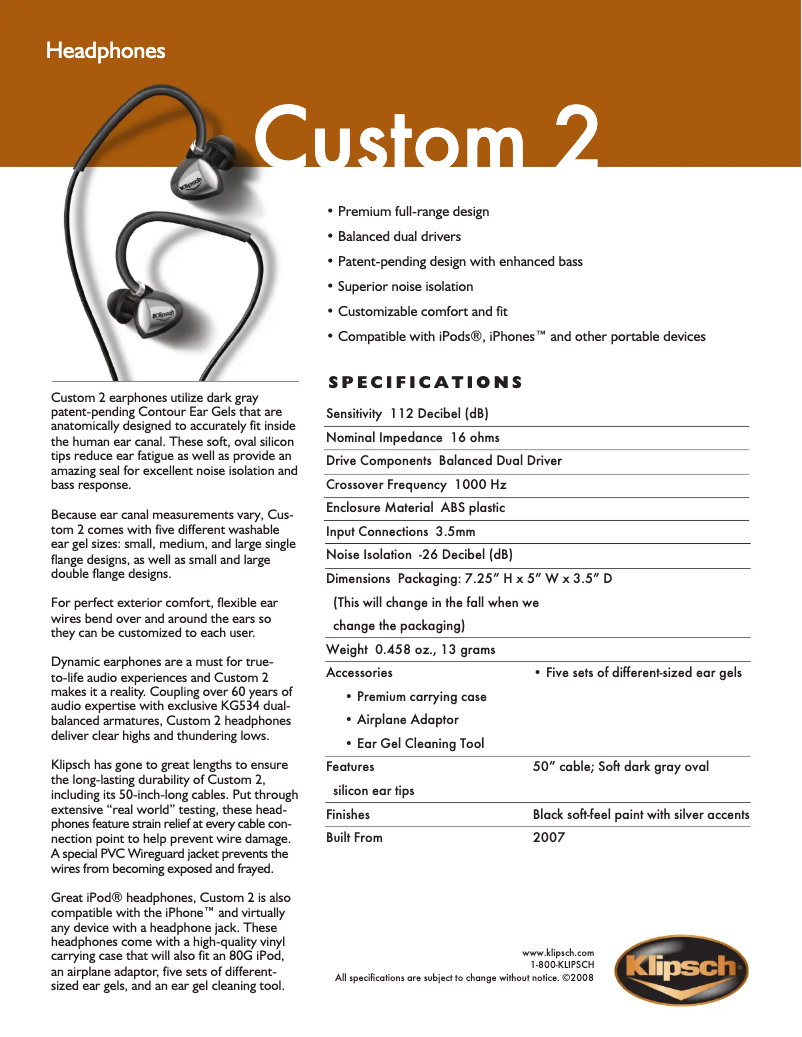 Headphones

Custom 2

• Premium full-range design
• Balanced dual drivers
• Patent-pending design with enhanced bass
• Superior noise isolation
• Customizable comfort and fit
• Compatible with iPods®, iPhones™ and other portable devices

Custom 2 earphones utilize dark gray patent-pending Contour Ear Gels that are anatomically designed to accurately fit inside the human ear canal. These soft, oval silicon tips reduce ear fatigue as well as provide an amazing seal for excellent noise isolation and bass response.

Because ear canal measurements vary, Custom 2 comes with five different washable ear gel sizes: small, medium, and large single flange designs, as well as small and large double flange designs.

For perfect exterior comfort, flexible ear wires bend over and around the ears so they can be customized to each user.

Dynamic earphones are a must for true-to-life audio experiences and Custom 2 makes it a reality. Coupling over 60 years of audio expertise with exclusive KG534 dual-balanced armatures, Custom 2 headphones deliver clear highs and thundering lows.

Klipsch has gone to great lengths to ensure the long-lasting durability of Custom 2, including its 50-inch-long cables. Put through extensive "real world" testing, these headphones feature strain relief at every cable connection point to help prevent wire damage. A special PVC Wireguard jacket prevents the wires from becoming exposed and frayed.

Great iPod® headphones, Custom 2 is also compatible with the iPhone™ and virtually any device with a headphone jack. These headphones come with a high-quality vinyl carrying case that will also fit an 80G iPod, an airplane adaptor, five sets of different-sized ear gels, and an ear gel cleaning tool.

SPECIFICATIONS

Sensitivity 112 Decibel (dB)
Nominal Impedance 16 ohms
Drive Components Balanced Dual Driver
Crossover Frequency 1000 Hz
Enclosure Material ABS plastic
Input Connections 3.5mm
Noise Isolation -26 Decibel (dB)
Dimensions Packaging: 7.25" H x 5" W x 3.5" D
(This will change in the fall when we change the packaging)
Weight 0.458 oz., 13 grams
Accessories • Five sets of different-sized ear gels
• Premium carrying case
• Airplane Adaptor
• Ear Gel Cleaning Tool
Features 50" cable; Soft dark gray oval silicon ear tips
Finishes Black soft-feel paint with silver accents
Built From 2007

www.klipsch.com
1-800-KLIPSCH
All specifications are subject to change without notice. ©2008

Klipsch